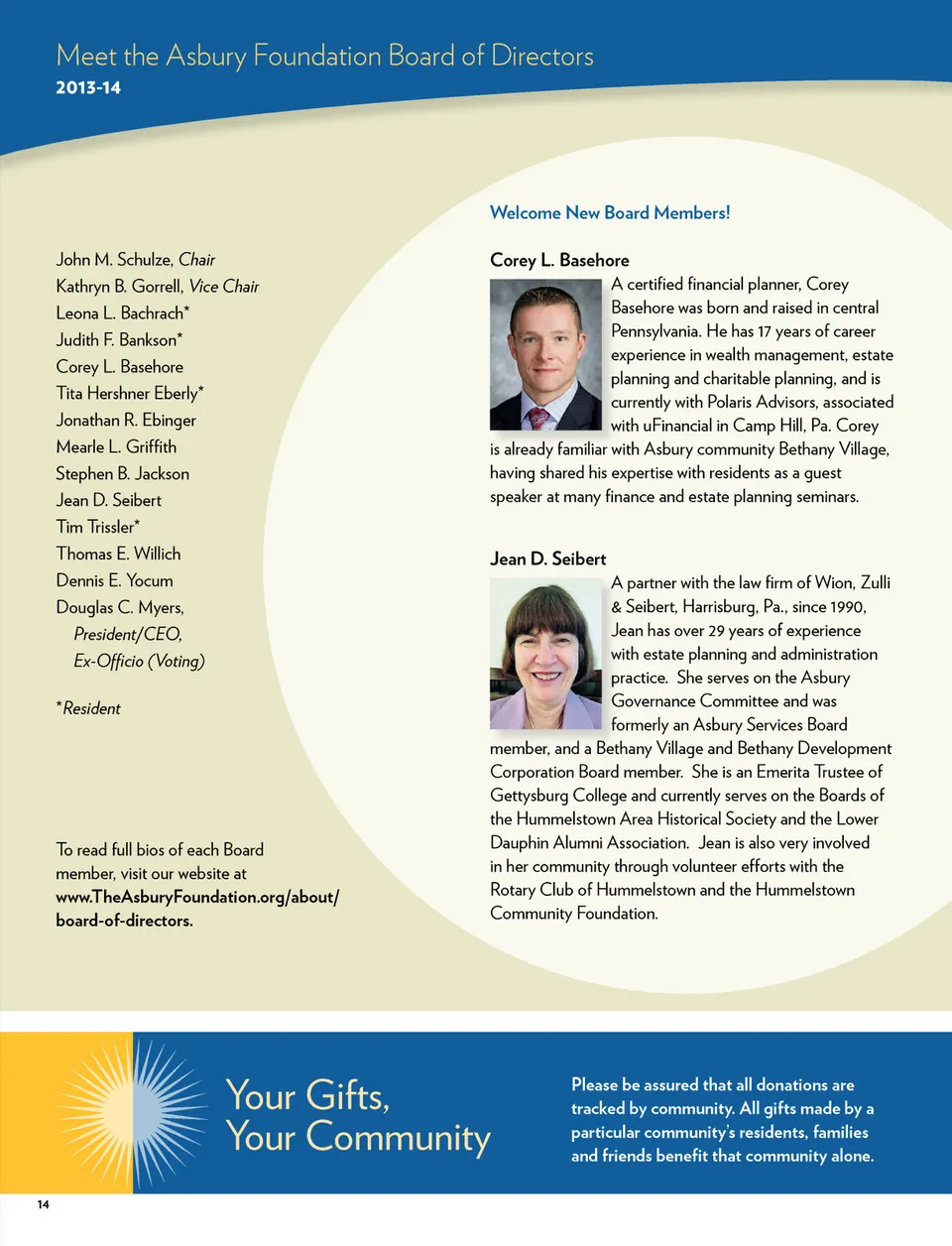 Meet the Asbury Foundation Board of Directors
2013-14

John M. Schulze, Chair
Kathryn B. Gorrell, Vice Chair
Leona L. Bachrach*
Judith F. Bankson*
Corey L. Basehore
Tita Hershner Eberly*
Jonathan R. Ebinger
Mearle L. Griffith
Stephen B. Jackson
Jean D. Seibert
Tim Trissler*
Thomas E. Willich
Dennis E. Yocum
Douglas C. Myers,
President/CEO,
Ex-Officio (Voting)

*Resident

To read full bios of each Board member, visit our website at www.TheAsburyFoundation.org/about/board-of-directors.

Welcome New Board Members!

Corey L. Basehore

A certified financial planner, Corey Basehore was born and raised in central Pennsylvania. He has 17 years of career experience in wealth management, estate planning and charitable planning, and is currently with Polaris Advisors, associated with uFinancial in Camp Hill, Pa. Corey is already familiar with Asbury community Bethany Village, having shared his expertise with residents as a guest speaker at many finance and estate planning seminars.

Jean D. Seibert

A partner with the law firm of Wion, Zulli & Seibert, Harrisburg, Pa., since 1990, Jean has over 29 years of experience with estate planning and administration practice. She serves on the Asbury Governance Committee and was formerly an Asbury Services Board member, and a Bethany Village and Bethany Development Corporation Board member. She is an Emerita Trustee of Gettysburg College and currently serves on the Boards of the Hummelstown Area Historical Society and the Lower Dauphin Alumni Association. Jean is also very involved in her community through volunteer efforts with the Rotary Club of Hummelstown and the Hummelstown Community Foundation.

Your Gifts,
Your Community

Please be assured that all donations are tracked by community. All gifts made by a particular community's residents, families and friends benefit that community alone.

14